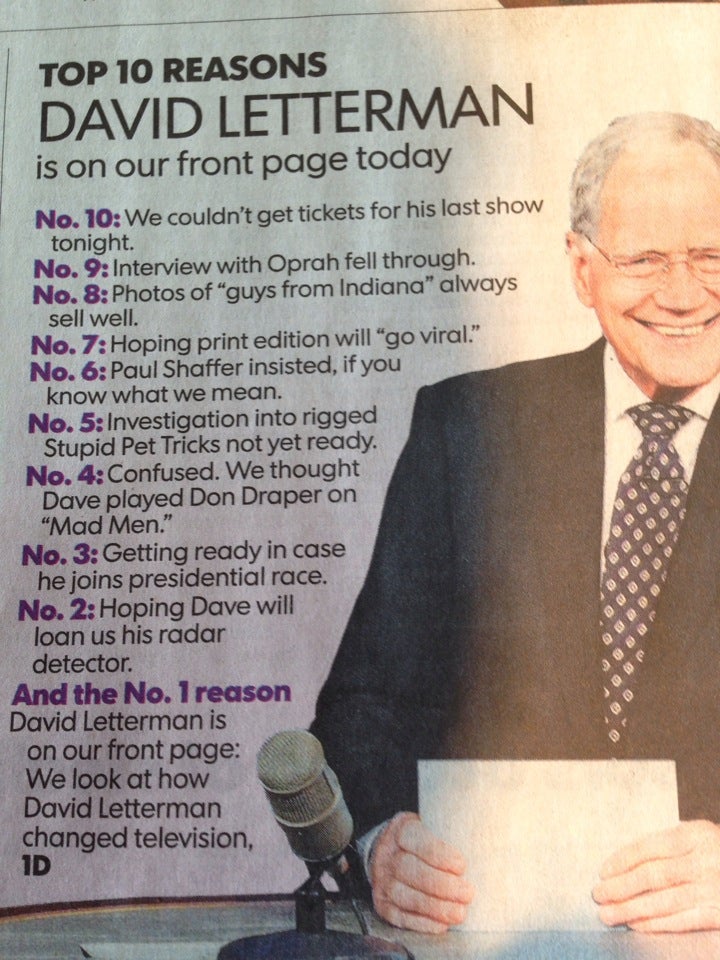 TOP 10 REASONS
DAVID LETTERMAN
is on our front page today

No. 10: We couldn't get tickets for his last show tonight.
No. 9: Interview with Oprah fell through.
No. 8: Photos of "guys from Indiana" always sell well.
No. 7: Hoping print edition will "go viral."
No. 6: Paul Shaffer insisted, if you know what we mean.
No. 5: Investigation into rigged Stupid Pet Tricks not yet ready.
No. 4: Confused. We thought Dave played Don Draper on "Mad Men."
No. 3: Getting ready in case he joins presidential race.
No. 2: Hoping Dave will loan us his radar detector.
And the No. 1 reason David Letterman is on our front page: We look at how David Letterman changed television, 1D